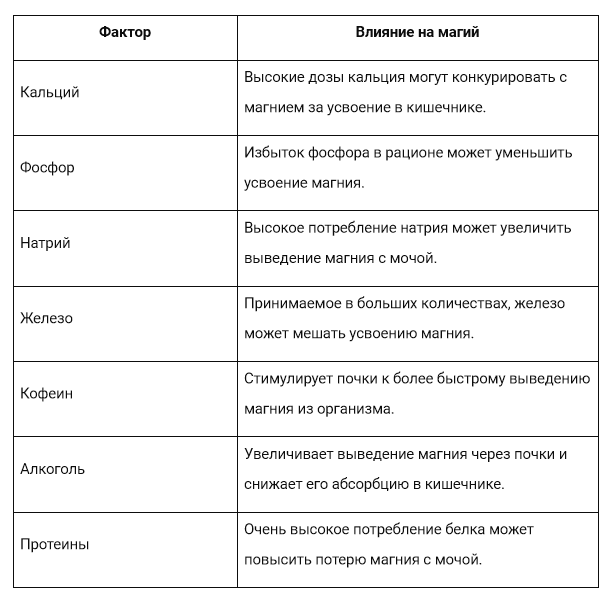 | Фактор | Влияние на магий |
|---|---|
| Кальций | Высокие дозы кальция могут конкурировать с магнием за усвоение в кишечнике. |
| Фосфор | Избыток фосфора в рационе может уменьшить усвоение магния. |
| Натрий | Высокое потребление натрия может увеличить выведение магния с мочой. |
| Железо | Принимаемое в больших количествах, железо может мешать усвоению магния. |
| Кофеин | Стимулирует почки к более быстрому выведению магния из организма. |
| Алкоголь | Увеличивает выведение магния через почки и снижает его абсорбцию в кишечнике. |
| Протеины | Очень высокое потребление белка может повысить потерю магния с мочой. |